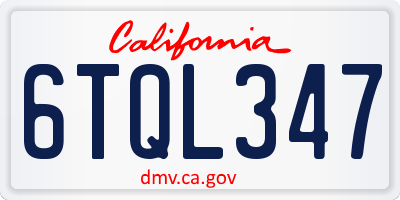 California

6TQL347

dmv.ca.gov